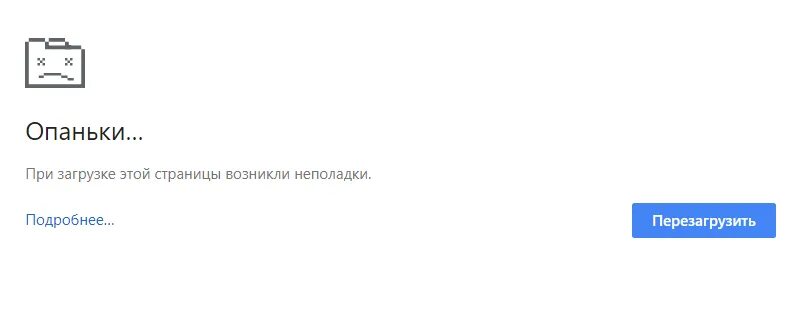 Опаньки...

При загрузке этой страницы возникли неполадки.

Подробнее...

Перезагрузить